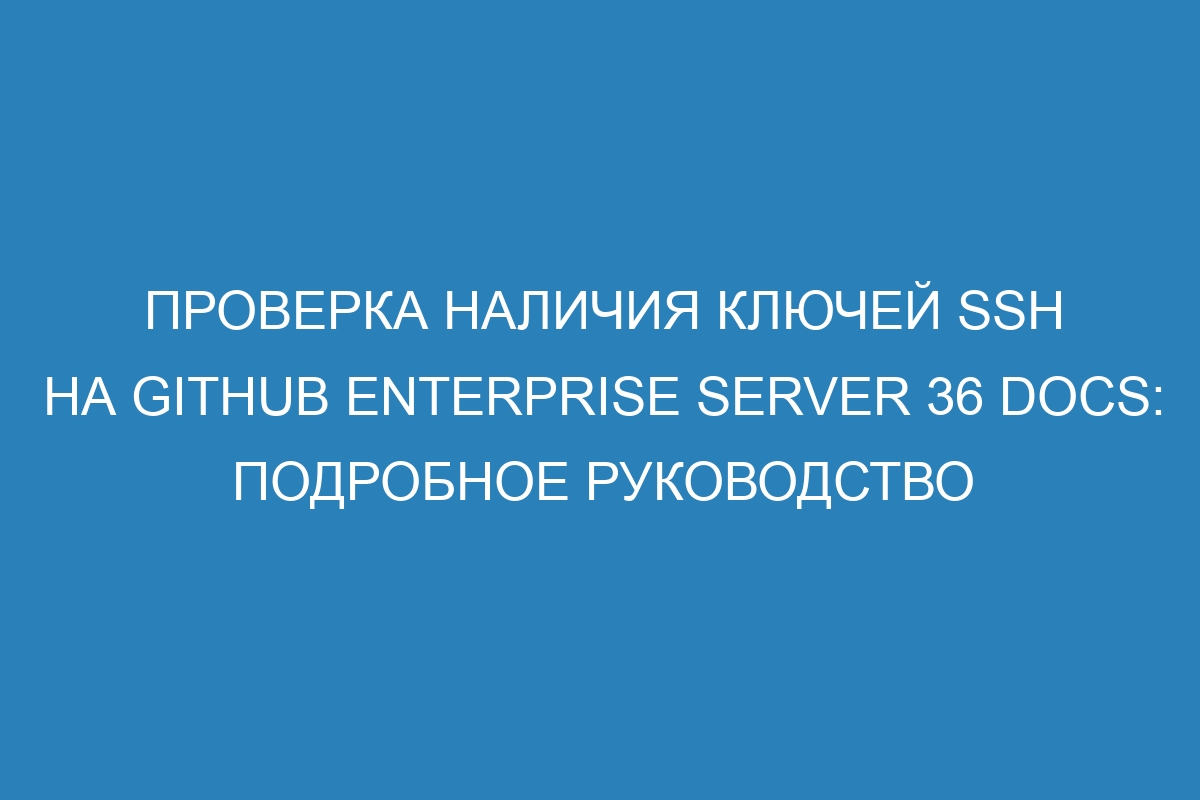 ПРОВЕРКА НАЛИЧИЯ КЛЮЧЕЙ SSH НА GITHUB ENTERPRISE SERVER 36 DOCS: ПОДРОБНОЕ РУКОВОДСТВО